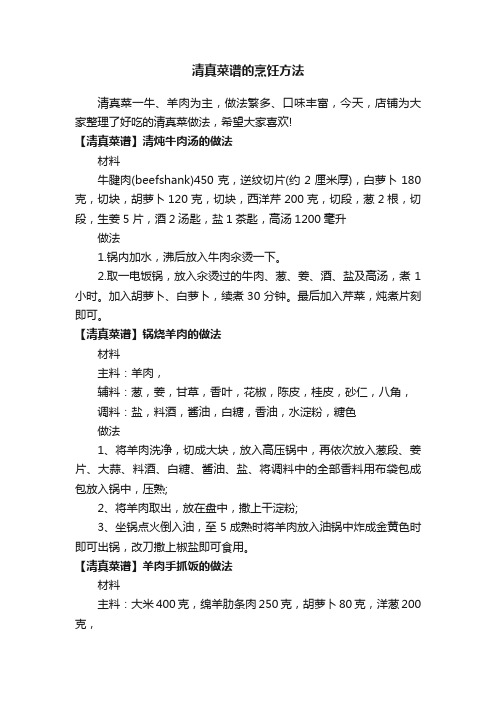 清真菜谱的烹饪方法

清真菜一牛、羊肉为主，做法繁多、口味丰富，今天，店铺为大家整理了好吃的清真菜做法，希望大家喜欢!

【清真菜谱】清炖牛肉汤的做法

材料

牛腱肉(beefshank)450 克，逆纹切片(约 2 厘米厚)，白萝卜 180 克，切块，胡萝卜 120 克，切块，西洋芹 200 克，切段，葱 2 根，切段，生姜 5 片，酒 2 汤匙，盐 1 茶匙，高汤 1200 毫升

做法

1.锅内加水，沸后放入牛肉汆烫一下。

2.取一电饭锅，放入汆烫过的牛肉、葱、姜、酒、盐及高汤，煮 1 小时。加入胡萝卜、白萝卜，续煮 30 分钟。最后加入芹菜，炖煮片刻即可。

【清真菜谱】锅烧羊肉的做法

材料

主料：羊肉，

辅料：葱，姜，甘草，香叶，花椒，陈皮，桂皮，砂仁，八角，

调料：盐，料酒，酱油，白糖，香油，水淀粉，糖色

做法

1、将羊肉洗净，切成大块，放入高压锅中，再依次放入葱段、姜片、大蒜、料酒、白糖、酱油、盐、将调料中的全部香料用布袋包成包放入锅中，压熟;

2、将羊肉取出，放在盘中，撒上干淀粉;

3、坐锅点火倒入油，至 5 成熟时将羊肉放入油锅中炸成金黄色时即可出锅，改刀撒上椒盐即可食用。

【清真菜谱】羊肉手抓饭的做法

材料

主料：大米 400 克，绵羊肋条肉 250 克，胡萝卜 80 克，洋葱 200 克，